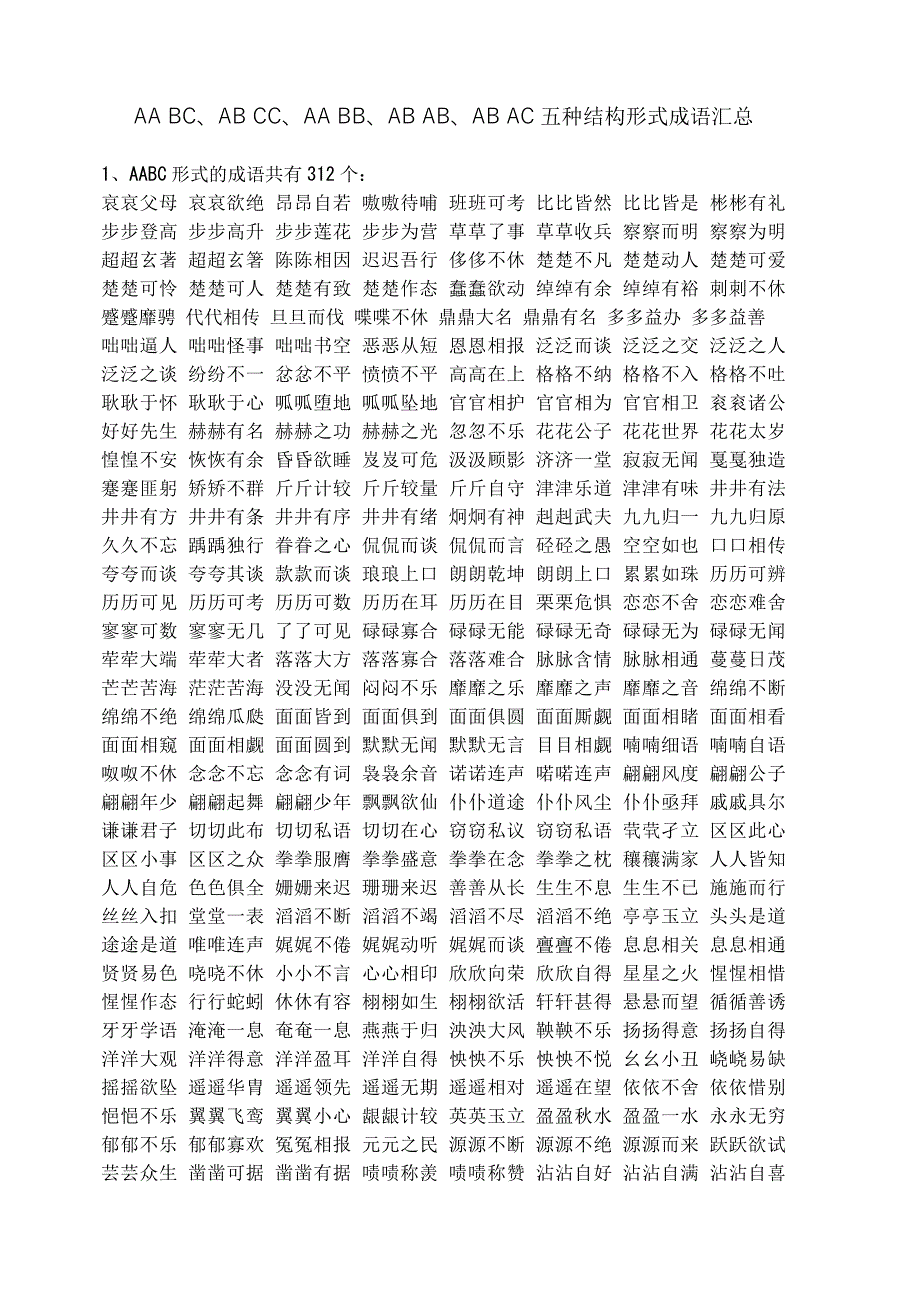 AA BC、AB CC、AA BB、AB AB、AB AC 五种结构形式成语汇总

1、AABC 形式的成语共有 312 个：
哀哀父母 哀哀欲绝 昂昂自若 嗷嗷待哺 班班可考 比比皆然 比比皆是 彬彬有礼 步步登高 步步高升 步步莲花 步步为营 草草了事 草草收兵 察察而明 察察为明 超超玄著 超超玄箸 陈陈相因 迟迟吾行 侈侈不休 楚楚不凡 楚楚动人 楚楚可爱 楚楚可怜 楚楚可人 楚楚有致 楚楚作态 蠢蠢欲动 绰绰有余 绰绰有裕 刺刺不休 蹙蹙靡骋 代代相传 旦旦而伐 喋喋不休 鼎鼎大名 鼎鼎有名 多多益办 多多益善 咄咄逼人 咄咄怪事 咄咄书空 恶恶从短 恩恩相报 泛泛而谈 泛泛之交 泛泛之人 泛泛之谈 纷纷不一 忿忿不平 愤愤不平 高高在上 格格不纳 格格不入 格格不吐 耿耿于怀 耿耿于心 呱呱堕地 呱呱坠地 官官相护 官官相为 官官相卫 衮衮诸公 好好先生 赫赫有名 赫赫之功 赫赫之光 忽忽不乐 花花公子 花花世界 花花太岁 惶惶不安 恢恢有余 昏昏欲睡 岌岌可危 汲汲顾影 济济一堂 寂寂无闻 戛戛独造 蹇蹇匪躬 矫矫不群 斤斤计较 斤斤较量 斤斤自守 津津乐道 津津有味 井井有法 井井有方 井井有条 井井有序 井井有绪 炯炯有神 赳赳武夫 九九归一 九九归原 久久不忘 踽踽独行 眷眷之心 侃侃而谈 侃侃而言 硁硁之愚 空空如也 口口相传 夸夸而谈 夸夸其谈 款款而谈 琅琅上口 朗朗乾坤 朗朗上口 累累如珠 历历可辨 历历可见 历历可考 历历可数 历历在耳 历历在目 栗栗危惧 恋恋不舍 恋恋难舍 寥寥可数 寥寥无几 了了可见 碌碌寡合 碌碌无能 碌碌无奇 碌碌无为 碌碌无闻 荦荦大端 荦荦大者 落落大方 落落寡合 落落难合 脉脉含情 脉脉相通 蔓蔓日茂 芒芒苦海 茫茫苦海 没没无闻 闷闷不乐 靡靡之乐 靡靡之声 靡靡之音 绵绵不断 绵绵不绝 绵绵瓜瓞 面面皆到 面面俱到 面面俱圆 面面厮觑 面面相睹 面面相看 面面相窥 面面相觑 面面圆到 默默无闻 默默无言 目目相觑 喃喃细语 喃喃自语 呶呶不休 念念不忘 念念有词 袅袅余音 诺诺连声 喏喏连声 翩翩风度 翩翩公子 翩翩年少 翩翩起舞 翩翩少年 飘飘欲仙 仆仆道途 仆仆风尘 仆仆亟拜 戚戚具尔 谦谦君子 切切此布 切切私语 切切在心 窃窃私议 窃窃私语 茕茕孑立 区区此心 区区小事 区区之众 拳拳服膺 拳拳盛意 拳拳在念 拳拳之枕 穰穰满家 人人皆知 人人自危 色色俱全 姗姗来迟 珊珊来迟 善善从长 生生不息 生生不已 施施而行 丝丝入扣 堂堂一表 滔滔不断 滔滔不竭 滔滔不尽 滔滔不绝 亭亭玉立 头头是道 途途是道 唯唯连声 娓娓不倦 娓娓动听 娓娓而谈 亹亹不倦 息息相关 息息相通 贤贤易色 哓哓不休 小小不言 心心相印 欣欣向荣 欣欣自得 星星之火 惺惺相惜 惺惺作态 行行蛇蚓 休休有容 栩栩如生 栩栩欲活 轩轩甚得 悬悬而望 循循善诱 牙牙学语 淹淹一息 奄奄一息 燕燕于归 泱泱大风 鞅鞅不乐 扬扬得意 扬扬自得 洋洋大观 洋洋得意 洋洋盈耳 洋洋自得 怏怏不乐 怏怏不悦 幺幺小丑 峣峣易缺 摇摇欲坠 遥遥华胄 遥遥领先 遥遥无期 遥遥相对 遥遥在望 依依不舍 依依惜别 悒悒不乐 翼翼飞鸾 翼翼小心 龈龈计较 英英玉立 盈盈秋水 盈盈一水 永永无穷 郁郁不乐 郁郁寡欢 冤冤相报 元元之民 源源不断 源源不绝 源源而来 跃跃欲试 芸芸众生 凿凿可据 凿凿有据 啧啧称羡 啧啧称赞 沾沾自好 沾沾自满 沾沾自喜